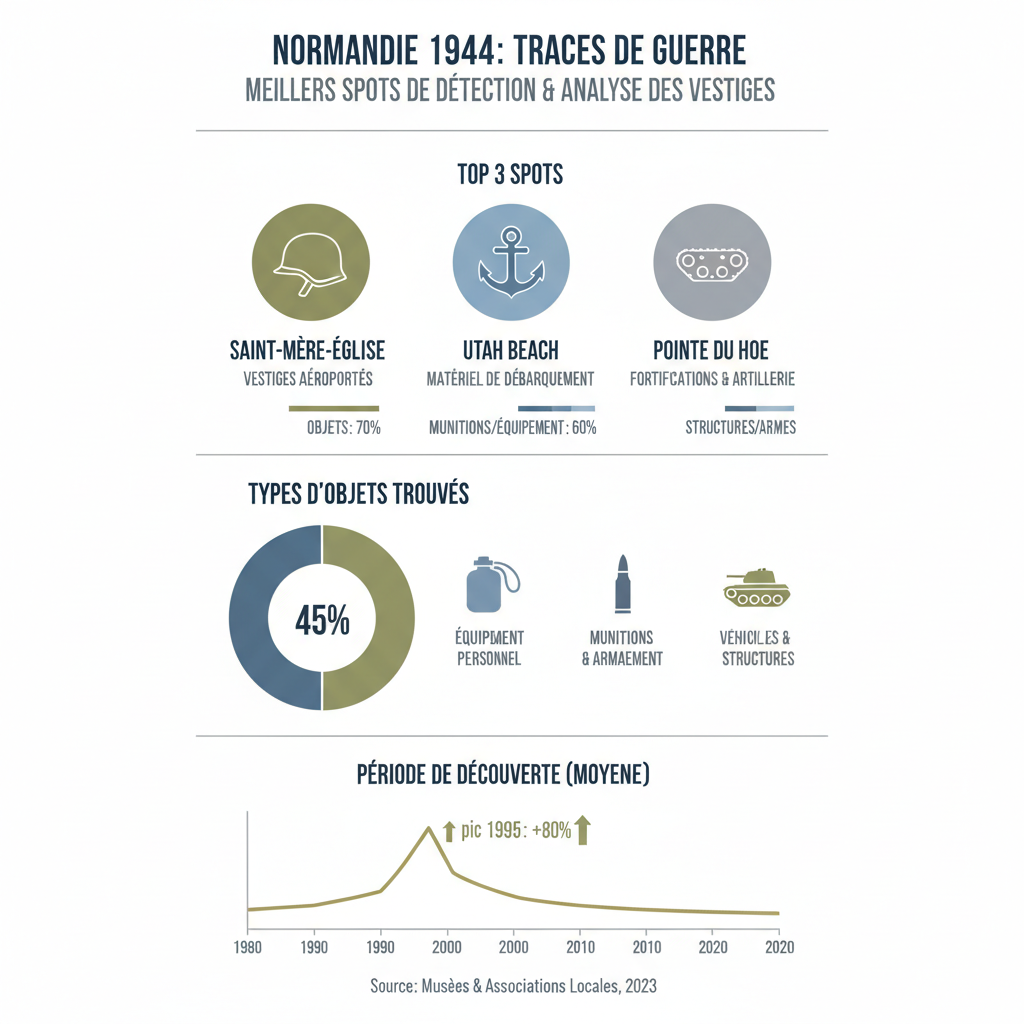 NORMANDIE 1944: TRACES DE GUERRE
MEILLERS SPOTS DE DÉTECTION & ANALYSE DES VESTIGES

TOP 3 SPOTS

SAINT-MÈRE-ÉGLISE
VESTIGES AÉROPORTÉS
OBJETS: 70%

UTAH BEACH
MATÉRIEL DE DÉBARQUEMENT
MUNITIONS/ÉQUIPEMENT: 60%

POINTE DU HOE
FORTIFCATIONS & ARTILLERIE
STRUCTURES/ARMES

TYPES D'OBJETS TROUVÉS

45%

ÉQUIPMENT PERSONNEL

MUNITIONS & ARMAEMENT

VÉHICILES & STRUCTURES

PÉRIODE DE DÉCOUVERTE (MOYENE)

pic 1995: +80%

1980 1990 1990 2000 2000 2010 2010 2020 2020

Source: Musées & Associations Locales, 2023